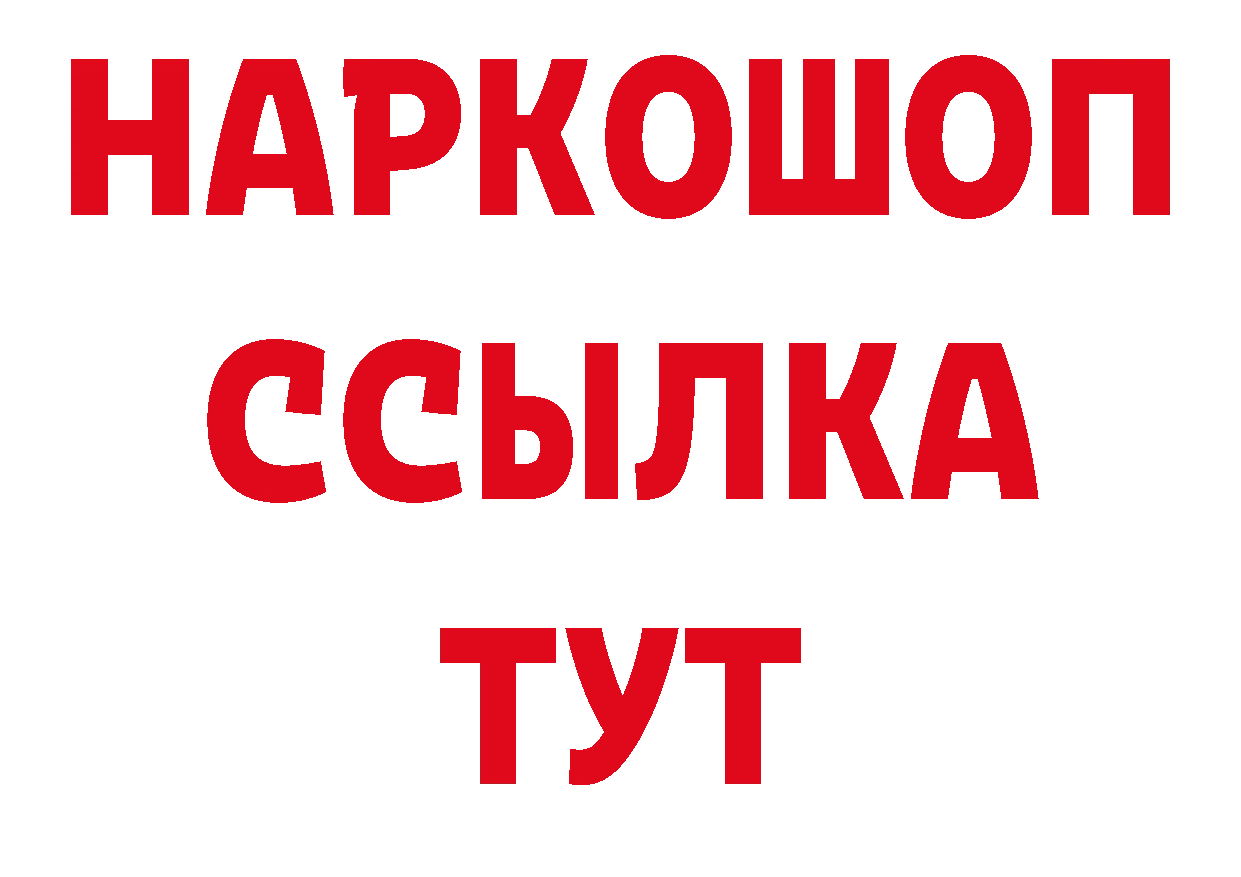 НАРКОШОП
ССЫЛКА
ТУТ